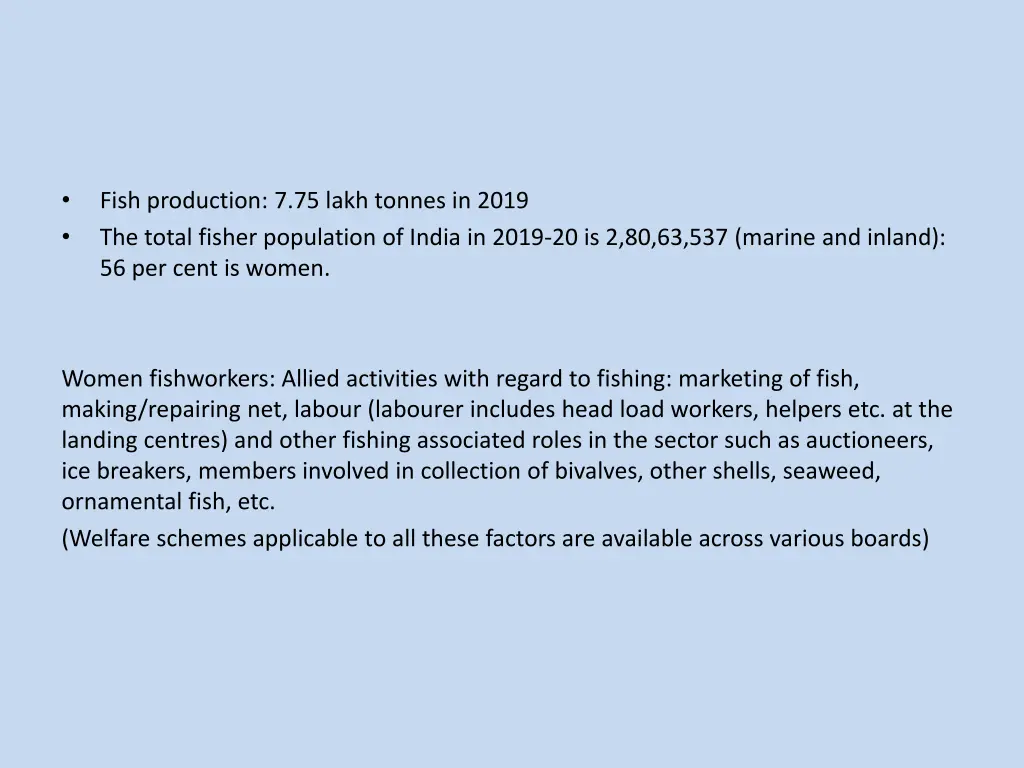 • Fish production: 7.75 lakh tonnes in 2019
• The total fisher population of India in 2019-20 is 2,80,63,537 (marine and inland): 56 per cent is women.

Women fishworkers: Allied activities with regard to fishing: marketing of fish, making/repairing net, labour (labourer includes head load workers, helpers etc. at the landing centres) and other fishing associated roles in the sector such as auctioneers, ice breakers, members involved in collection of bivalves, other shells, seaweed, ornamental fish, etc.
(Welfare schemes applicable to all these factors are available across various boards)